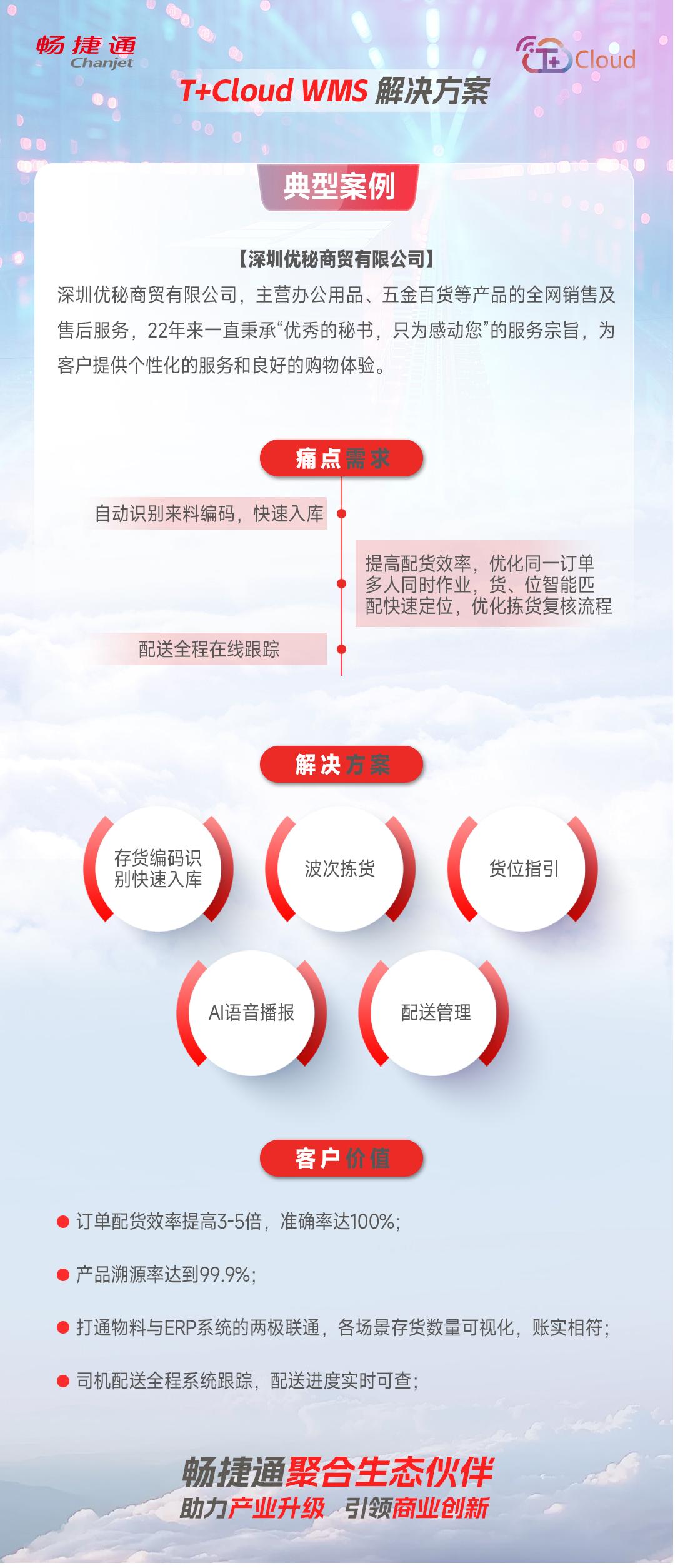 畅捷通
Chanjet

T+Cloud

T+Cloud WMS 解决方案

典型案例

【深圳优秘商贸有限公司】

深圳优秘商贸有限公司，主营办公用品、五金百货等产品的全网销售及售后服务，22年来一直秉承“优秀的秘书，只为感动您”的服务宗旨，为客户提供个性化的服务和良好的购物体验。

痛点需求

自动识别来料编码，快速入库

提高配货效率，优化同一订单多人同时作业，货、位智能匹配快速定位，优化拣货复核流程

配送全程在线跟踪

解决方案

存货编码识别快速入库

波次拣货

货位指引

AI语音播报

配送管理

客户价值

• 订单配货效率提高3-5倍，准确率达100%；

• 产品溯源率达到99.9%；

• 打通物料与ERP系统的两极联通，各场景存货数量可视化，账实相符；

• 司机配送全程系统跟踪，配送进度实时可查；

畅捷通聚合生态伙伴
助力产业升级 引领商业创新